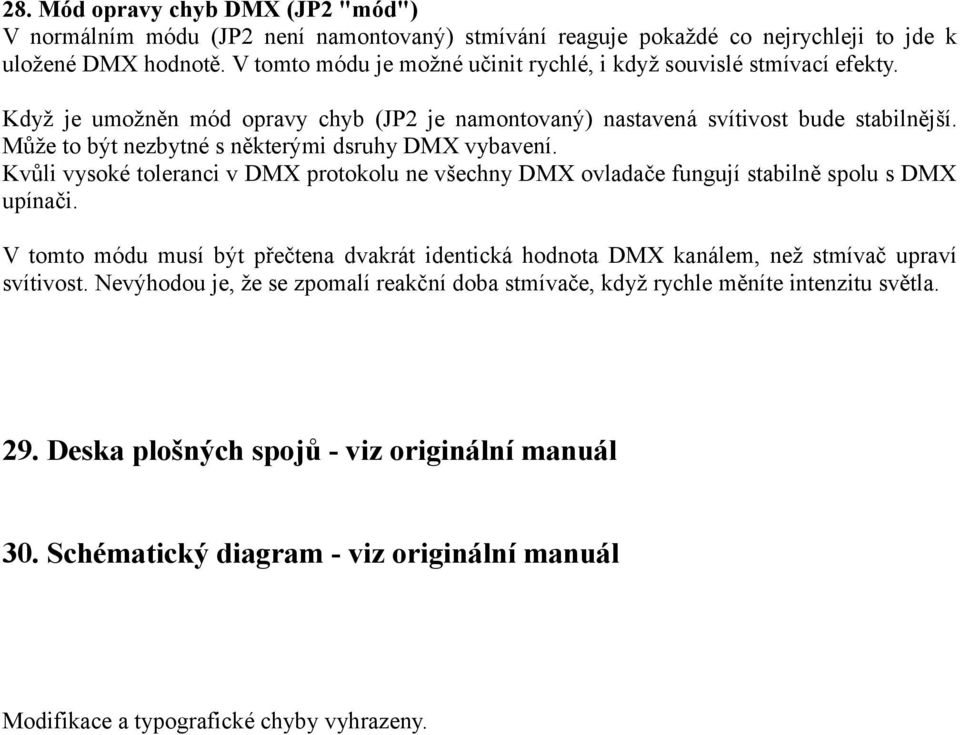 28. Mód opravy chyb DMX (JP2 "mód")
V normálním módu (JP2 není namontovaný) stmívání reaguje pokaždé co nejrychleji to jde k uložené DMX hodnotě. V tomto módu je možné učinit rychlé, i když souvislé stmívací efekty.

Když je umožněn mód opravy chyb (JP2 je namontovaný) nastavená svítivost bude stabilnější. Může to být nezbytné s některými dsruhy DMX vybavení.
Kvůli vysoké toleranci v DMX protokolu ne všechny DMX ovladače fungují stabilně spolu s DMX upínači.

V tomto módu musí být přečtena dvakrát identická hodnota DMX kanálem, než stmívač upraví svítivost. Nevýhodou je, že se zpomalí reakční doba stmívače, když rychle měníte intenzitu světla.

29. Deska plošných spojů - viz originální manuál

30. Schématický diagram - viz originální manuál

Modifikace a typografické chyby vyhrazeny.